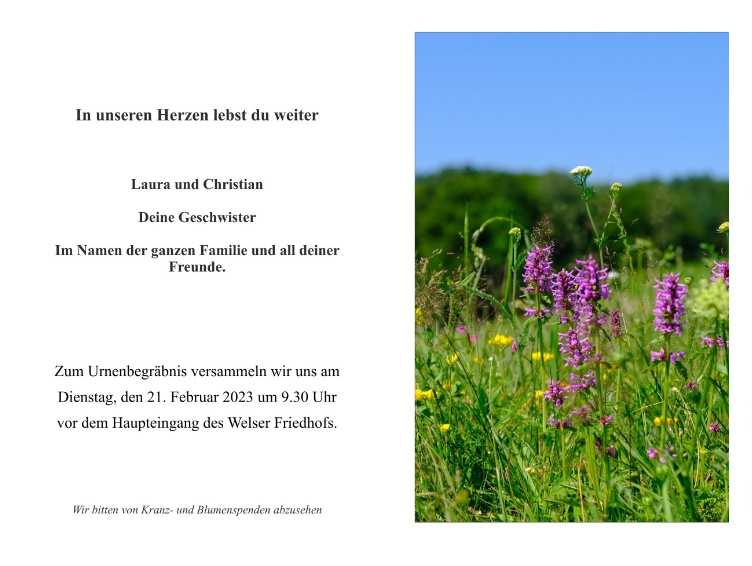 In unseren Herzen lebst du weiter

Laura und Christian

Deine Geschwister

Im Namen der ganzen Familie und all deiner Freunde.

Zum Urnenbegräbnis versammeln wir uns am Dienstag, den 21. Februar 2023 um 9.30 Uhr vor dem Haupteingang des Welser Friedhofs.

Wir bitten von Kranz- und Blumenspenden abzusehen